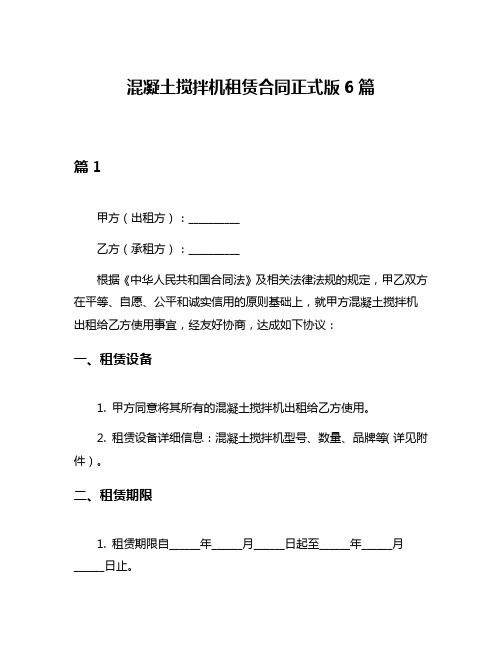 混凝土搅拌机租赁合同正式版 6 篇

篇 1

甲方（出租方）：__________

乙方（承租方）：__________

根据《中华人民共和国合同法》及相关法律法规的规定，甲乙双方在平等、自愿、公平和诚实信用的原则基础上，就甲方混凝土搅拌机出租给乙方使用事宜，经友好协商，达成如下协议：

一、租赁设备

1. 甲方同意将其所有的混凝土搅拌机出租给乙方使用。

2. 租赁设备详细信息：混凝土搅拌机型号、数量、品牌等（详见附件）。

二、租赁期限

1. 租赁期限自______年______月______日起至______年______月______日止。